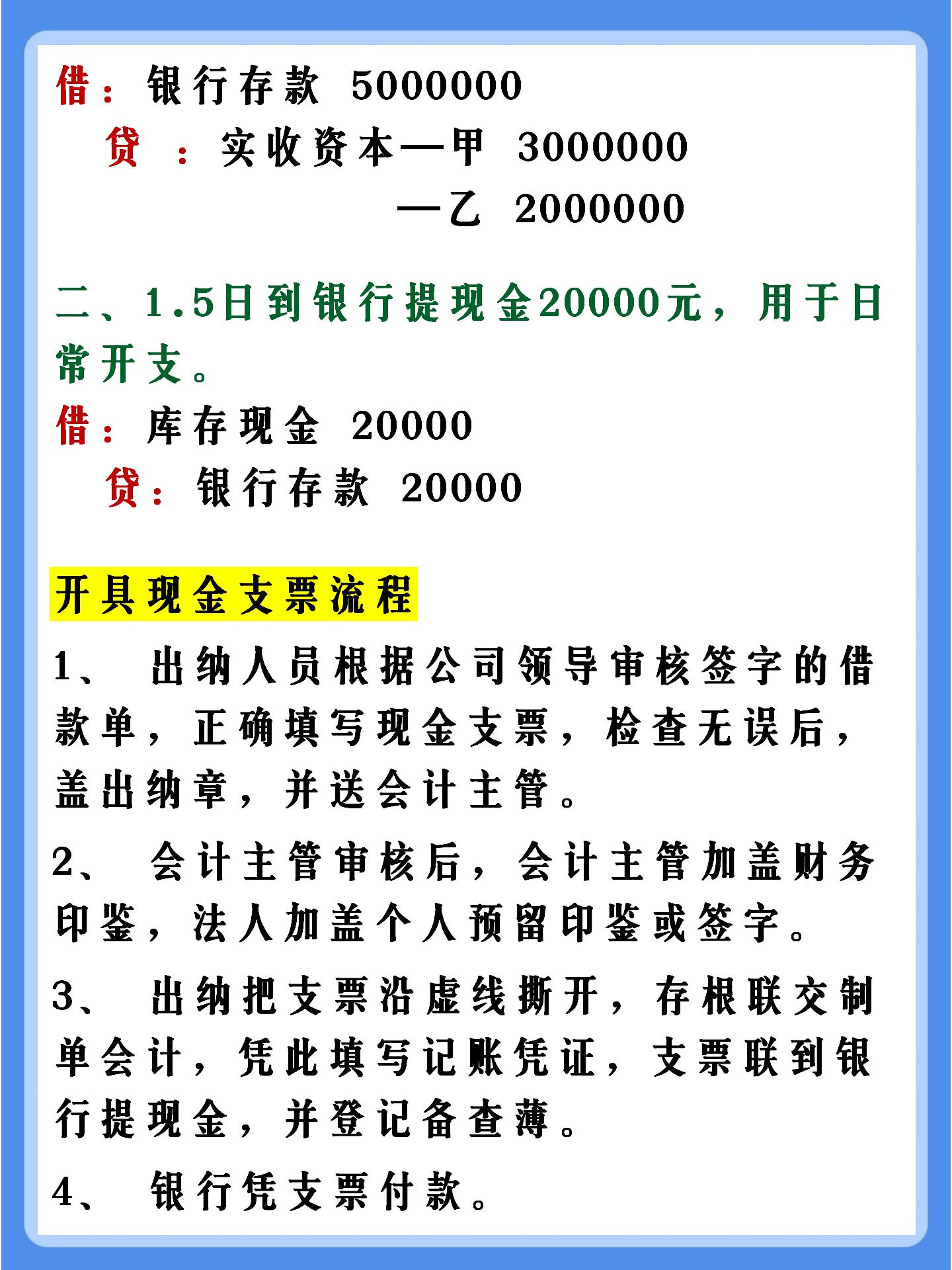 借：银行存款 5000000

贷 ：实收资本—甲 3000000

—乙 2000000

二、1.5日到银行提现金20000元，用于日常开支。

借：库存现金 20000

贷：银行存款 20000

开具现金支票流程

1、 出纳人员根据公司领导审核签字的借款单，正确填写现金支票，检查无误后，盖出纳章，并送会计主管。

2、 会计主管审核后，会计主管加盖财务印鉴，法人加盖个人预留印鉴或签字。

3、 出纳把支票沿虚线撕开，存根联交制单会计，凭此填写记账凭证，支票联到银行提现金，并登记备查薄。

4、 银行凭支票付款。